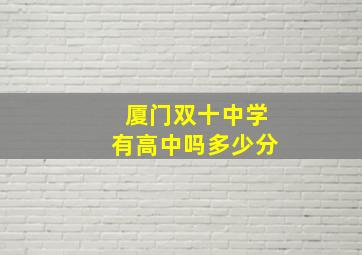 厦门双十中学
有高中吗多少分